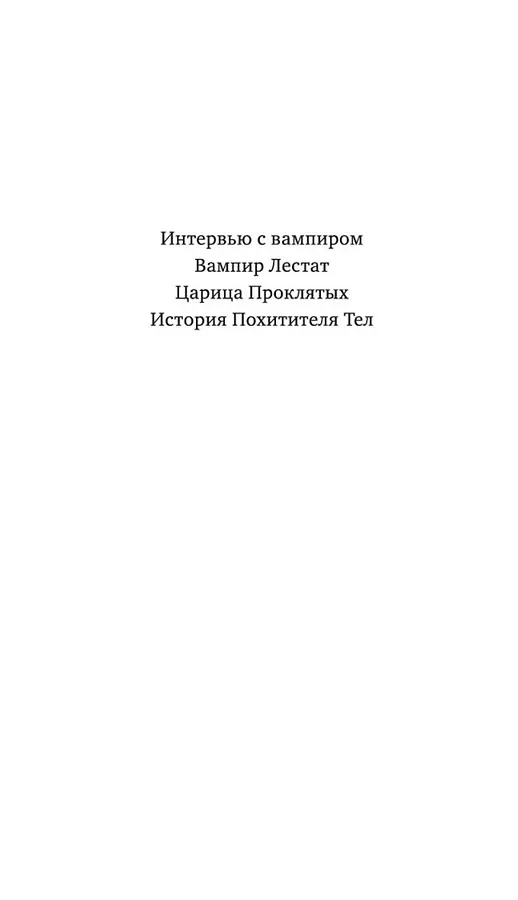 Интервью с вампиром
Вампир Лестат
Царица Проклятых
История Похитителя Тел